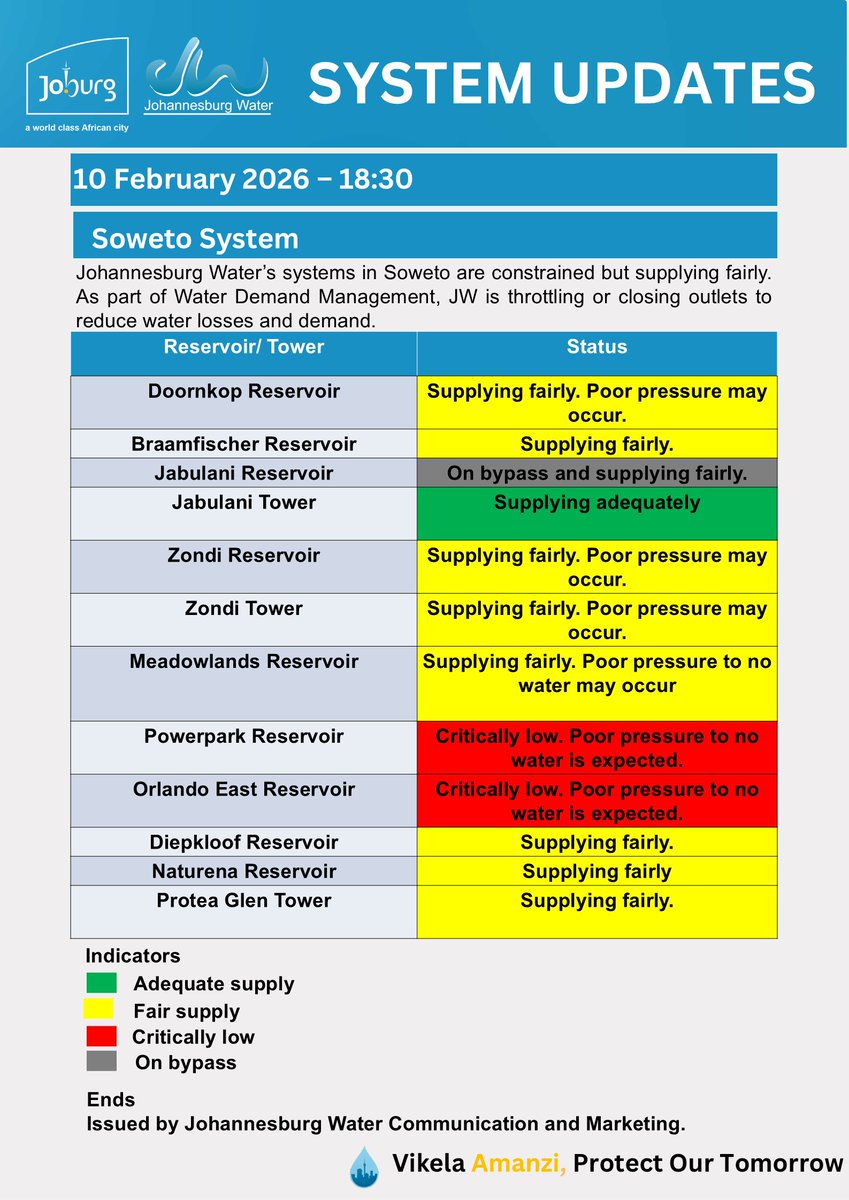 Joburg
a world class African city
Johannesburg Water
SYSTEM UPDATES

10 February 2026 – 18:30

Soweto System

Johannesburg Water's systems in Soweto are constrained but supplying fairly. As part of Water Demand Management, JW is throttling or closing outlets to reduce water losses and demand.

| Reservoir/ Tower | Status |
|---|---|
| Doornkop Reservoir | Supplying fairly. Poor pressure may occur. |
| Braamfischer Reservoir | Supplying fairly. |
| Jabulani Reservoir | On bypass and supplying fairly. |
| Jabulani Tower | Supplying adequately |
| Zondi Reservoir | Supplying fairly. Poor pressure may occur. |
| Zondi Tower | Supplying fairly. Poor pressure may occur. |
| Meadowlands Reservoir | Supplying fairly. Poor pressure to no water may occur |
| Powerpark Reservoir | Critically low. Poor pressure to no water is expected. |
| Orlando East Reservoir | Critically low. Poor pressure to no water is expected. |
| Diepkloof Reservoir | Supplying fairly. |
| Naturena Reservoir | Supplying fairly |
| Protea Glen Tower | Supplying fairly. |

Indicators
Adequate supply
Fair supply
Critically low
On bypass

Ends
Issued by Johannesburg Water Communication and Marketing.

Vikela Amanzi, Protect Our Tomorrow